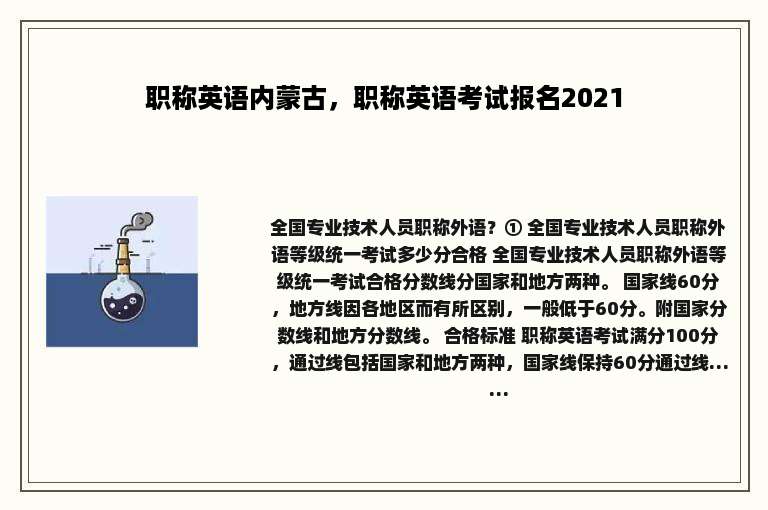 职称英语内蒙古，职称英语考试报名2021

全国专业技术人员职称外语？① 全国专业技术人员职称外语等级统一考试多少分合格 全国专业技术人员职称外语等级统一考试合格分数线分国家和地方两种。 国家线60分，地方线因各地区而有所区别，一般低于60分。附国家分数线和地方分数线。 合格标准 职称英语考试满分100分，通过线包括国家和地方两种，国家线保持60分通过线......